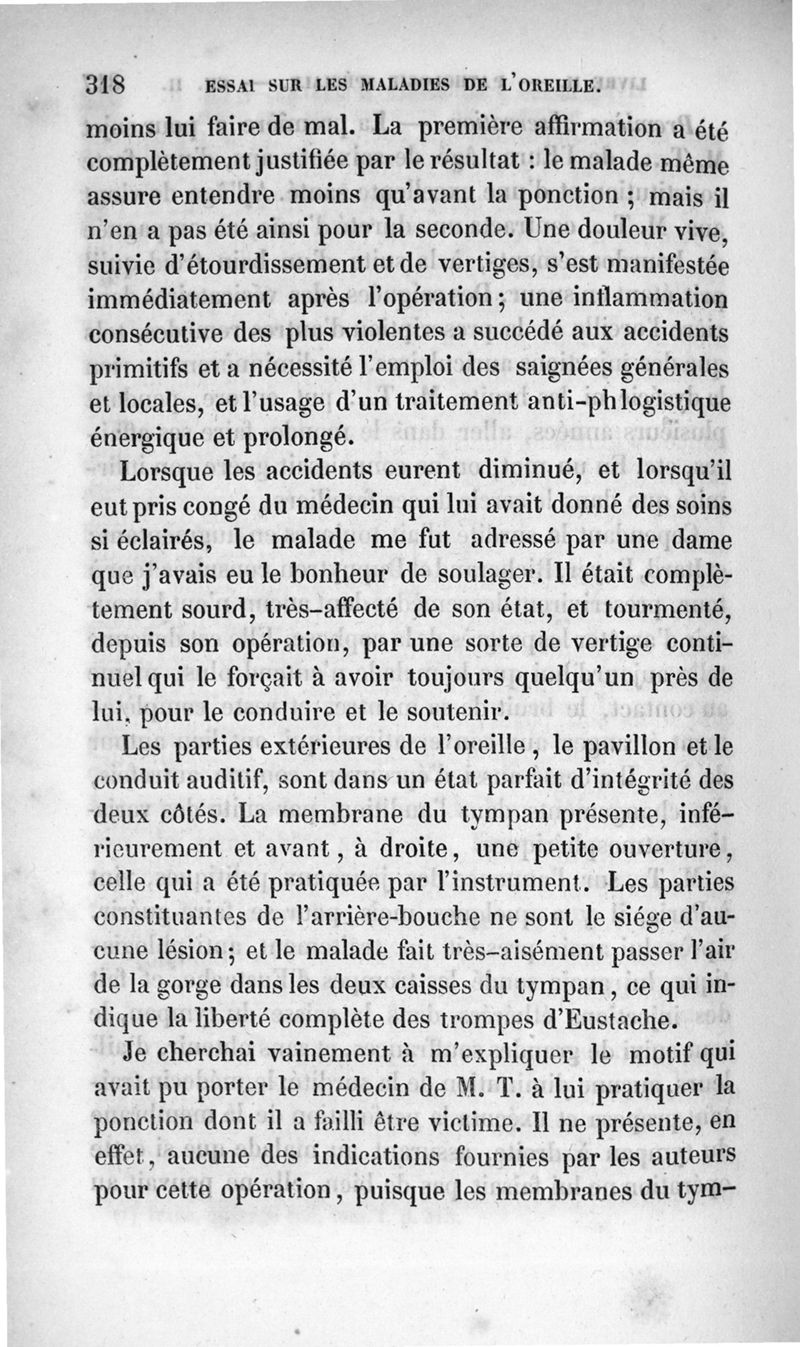 318 ESSAI SUR LES MALADIES DE L'OREILLE.

moins lui faire de mal. La première affirmation a été complètement justifiée par le résultat : le malade même assure entendre moins qu'avant la ponction ; mais il n'en a pas été ainsi pour la seconde. Une douleur vive, suivie d'étourdissement et de vertiges, s'est manifestée immédiatement après l'opération ; une inflammation consécutive des plus violentes a succédé aux accidents primitifs et a nécessité l'emploi des saignées générales et locales, et l'usage d'un traitement anti-phlogistique énergique et prolongé.

Lorsque les accidents eurent diminué, et lorsqu'il eut pris congé du médecin qui lui avait donné des soins si éclairés, le malade me fut adressé par une dame que j'avais eu le bonheur de soulager. Il était complètement sourd, très-affecté de son état, et tourmenté, depuis son opération, par une sorte de vertige continuel qui le forçait à avoir toujours quelqu'un près de lui, pour le conduire et le soutenir.

Les parties extérieures de l'oreille, le pavillon et le conduit auditif, sont dans un état parfait d'intégrité des deux côtés. La membrane du tympan présente, inférieurement et avant, à droite, une petite ouverture, celle qui a été pratiquée par l'instrument. Les parties constituantes de l'arrière-bouche ne sont le siége d'aucune lésion ; et le malade fait très-aisément passer l'air de la gorge dans les deux caisses du tympan, ce qui indique la liberté complète des trompes d'Eustache.

Je cherchai vainement à m'expliquer le motif qui avait pu porter le médecin de M. T. à lui pratiquer la ponction dont il a failli être victime. Il ne présente, en effet, aucune des indications fournies par les auteurs pour cette opération, puisque les membranes du tym-